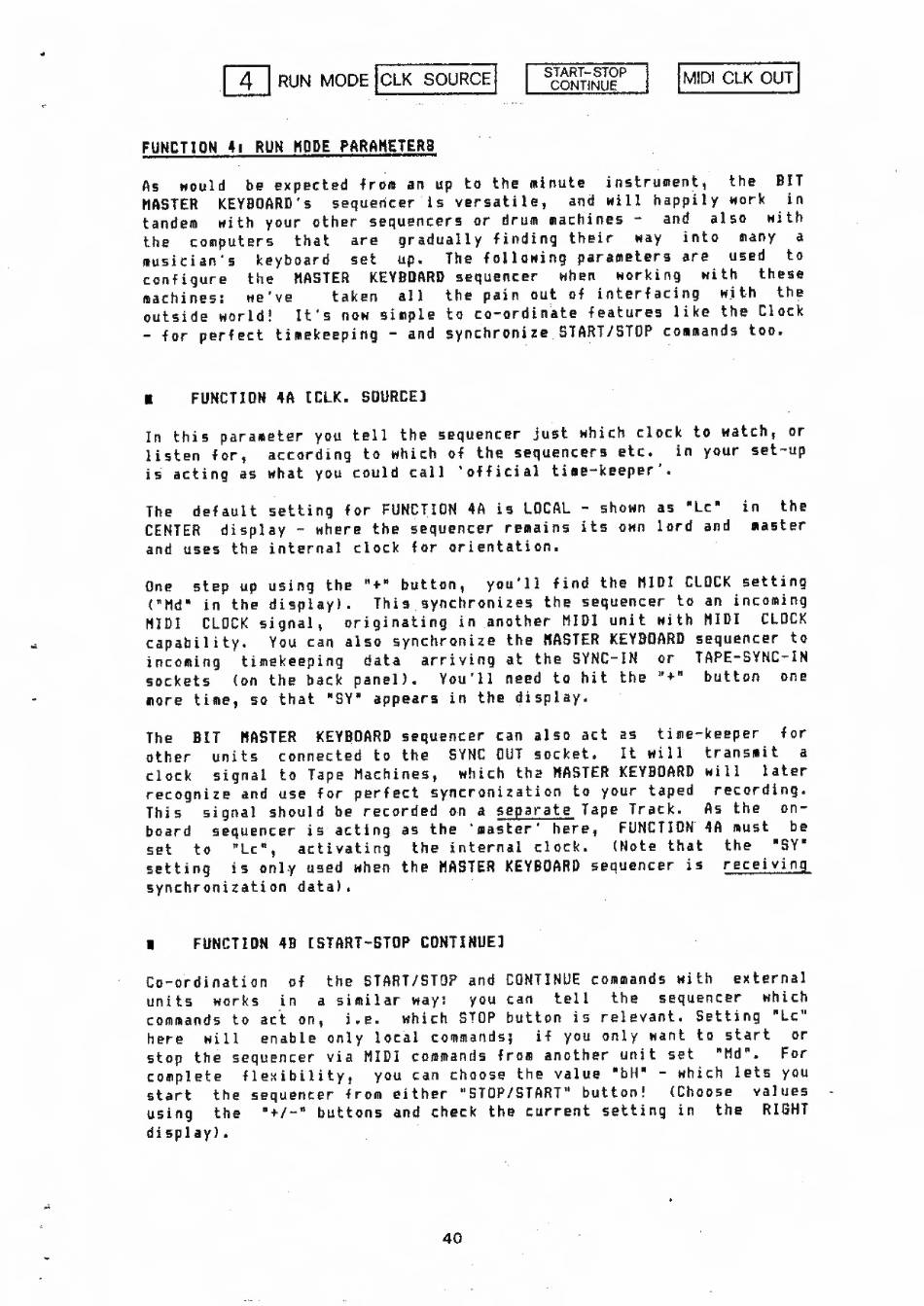 4 RUN MODE CLK SOURCE START-STOP CONTINUE MIDI CLK OUT

FUNCTION 4: RUN MODE PARAMETERS

As would be expected from an up to the minute instrument, the BIT MASTER KEYBOARD's sequencer is versatile, and will happily work in tandem with your other sequencers or drum machines - and also with the computers that are gradually finding their way into many a musician's keyboard set up. The following parameters are used to configure the MASTER KEYBOARD sequencer when working with these machines: we've taken all the pain out of interfacing with the outside world! It's now simple to co-ordinate features like the Clock - for perfect timekeeping - and synchronize START/STOP commands too.

■ FUNCTION 4A [CLK. SOURCE]

In this parameter you tell the sequencer just which clock to watch, or listen for, according to which of the sequencers etc. in your set-up is acting as what you could call 'official time-keeper'.

The default setting for FUNCTION 4A is LOCAL - shown as "Lc" in the CENTER display - where the sequencer remains its own lord and master and uses the internal clock for orientation.

One step up using the "+" button, you'll find the MIDI CLOCK setting ("Md" in the display). This synchronizes the sequencer to an incoming MIDI CLOCK signal, originating in another MIDI unit with MIDI CLOCK capability. You can also synchronize the MASTER KEYBOARD sequencer to incoming timekeeping data arriving at the SYNC-IN or TAPE-SYNC-IN sockets (on the back panel). You'll need to hit the "+" button one more time, so that "SY" appears in the display.

The BIT MASTER KEYBOARD sequencer can also act as time-keeper for other units connected to the SYNC OUT socket. It will transmit a clock signal to Tape Machines, which the MASTER KEYBOARD will later recognize and use for perfect syncronization to your taped recording. This signal should be recorded on a separate Tape Track. As the on-board sequencer is acting as the 'master' here, FUNCTION 4A must be set to "Lc", activating the internal clock. (Note that the "SY" setting is only used when the MASTER KEYBOARD sequencer is receiving synchronization data).

■ FUNCTION 4B [START-STOP CONTINUE]

Co-ordination of the START/STOP and CONTINUE commands with external units works in a similar way: you can tell the sequencer which commands to act on, i.e. which STOP button is relevant. Setting "Lc" here will enable only local commands; if you only want to start or stop the sequencer via MIDI commands from another unit set "Md". For complete flexibility, you can choose the value "bH" - which lets you start the sequencer from either "STOP/START" button! (Choose values using the "+/-" buttons and check the current setting in the RIGHT display).

40